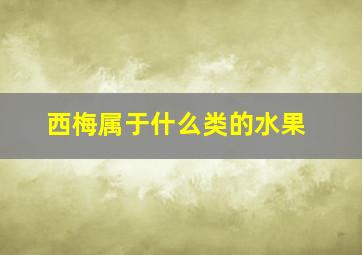 西梅属于什么类的水果